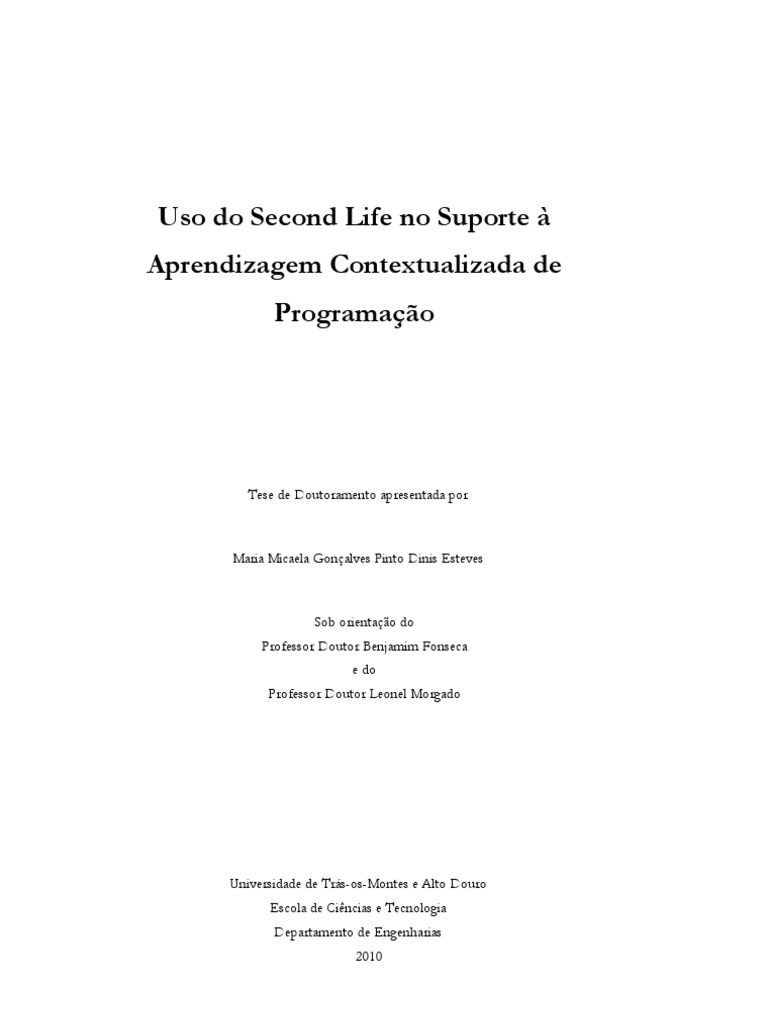 Uso do Second Life no Suporte à Aprendizagem Contextualizada de Programação

Tese de Doutoramento apresentada por

Maria Micaela Gonçalves Pinto Dinis Esteves

Sob orientação do
Professor Doutor Benjamim Fonseca
e do
Professor Doutor Leonel Morgado

Universidade de Trás-os-Montes e Alto Douro
Escola de Ciências e Tecnologia
Departamento de Engenharias
2010